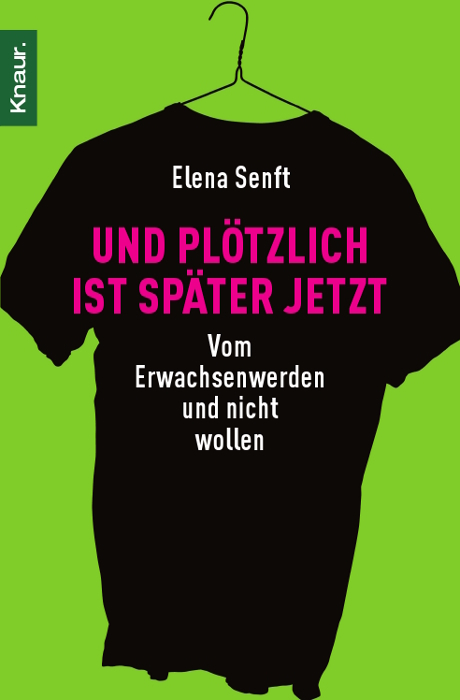 Knaur.

Elena Senft

UND PLÖTZLICH IST SPÄTER JETZT

Vom Erwachsenwerden und nicht wollen